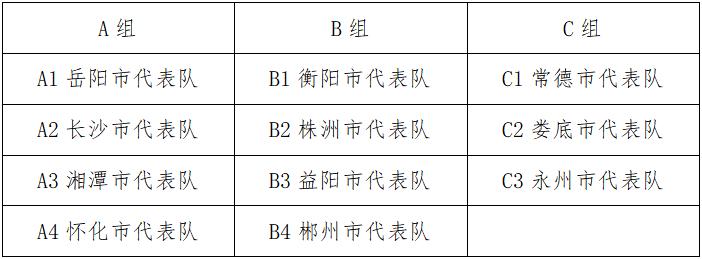 | A 组 | B 组 | C 组 |
|---|---|---|
| A1 岳阳市代表队 | B1 衡阳市代表队 | C1 常德市代表队 |
| A2 长沙市代表队 | B2 株洲市代表队 | C2 娄底市代表队 |
| A3 湘潭市代表队 | B3 益阳市代表队 | C3 永州市代表队 |
| A4 怀化市代表队 | B4 郴州市代表队 | |